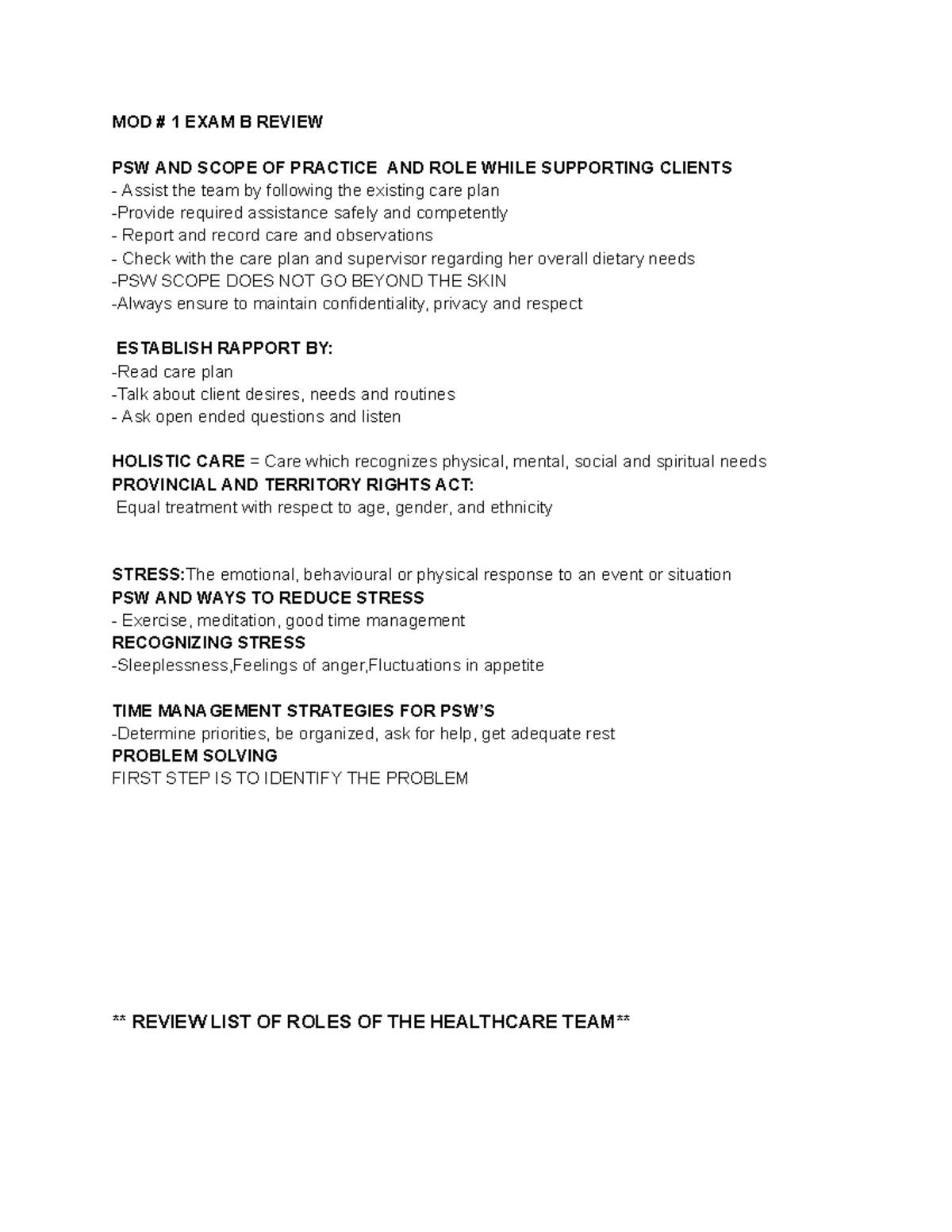 MOD # 1 EXAM B REVIEW

PSW AND SCOPE OF PRACTICE AND ROLE WHILE SUPPORTING CLIENTS
- Assist the team by following the existing care plan
-Provide required assistance safely and competently
- Report and record care and observations
- Check with the care plan and supervisor regarding her overall dietary needs
-PSW SCOPE DOES NOT GO BEYOND THE SKIN
-Always ensure to maintain confidentiality, privacy and respect

ESTABLISH RAPPORT BY:
-Read care plan
-Talk about client desires, needs and routines
- Ask open ended questions and listen

HOLISTIC CARE = Care which recognizes physical, mental, social and spiritual needs
PROVINCIAL AND TERRITORY RIGHTS ACT:
Equal treatment with respect to age, gender, and ethnicity

STRESS:The emotional, behavioural or physical response to an event or situation
PSW AND WAYS TO REDUCE STRESS
- Exercise, meditation, good time management
RECOGNIZING STRESS
-Sleeplessness,Feelings of anger,Fluctuations in appetite

TIME MANAGEMENT STRATEGIES FOR PSW'S
-Determine priorities, be organized, ask for help, get adequate rest
PROBLEM SOLVING
FIRST STEP IS TO IDENTIFY THE PROBLEM

** REVIEW LIST OF ROLES OF THE HEALTHCARE TEAM**